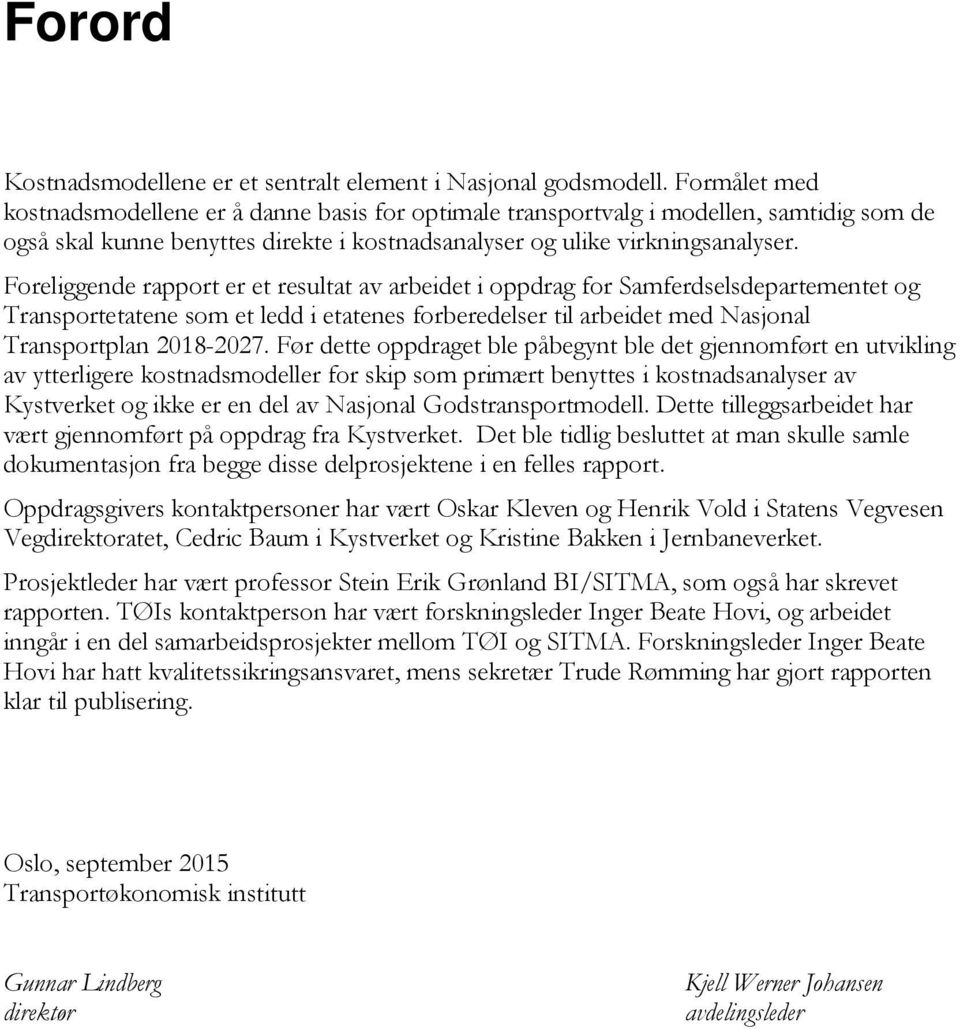 Forord

Kostnadsmodellene er et sentralt element i Nasjonal godsmodell. Formålet med kostnadsmodellene er å danne basis for optimale transportvalg i modellen, samtidig som de også skal kunne benyttes direkte i kostnadsanalyser og ulike virkningsanalyser.

Foreliggende rapport er et resultat av arbeidet i oppdrag for Samferdselsdepartementet og Transportetatene som et ledd i etatenes forberedelser til arbeidet med Nasjonal Transportplan 2018-2027. Før dette oppdraget ble påbegynt ble det gjennomført en utvikling av ytterligere kostnadsmodeller for skip som primært benyttes i kostnadsanalyser av Kystverket og ikke er en del av Nasjonal Godstransportmodell. Dette tilleggsarbeidet har vært gjennomført på oppdrag fra Kystverket. Det ble tidlig besluttet at man skulle samle dokumentasjon fra begge disse delprosjektene i en felles rapport.

Oppdragsgivers kontaktpersoner har vært Oskar Kleven og Henrik Vold i Statens Vegvesen Vegdirektoratet, Cedric Baum i Kystverket og Kristine Bakken i Jernbaneverket.

Prosjektleder har vært professor Stein Erik Grønland BI/SITMA, som også har skrevet rapporten. TØIs kontaktperson har vært forskningsleder Inger Beate Hovi, og arbeidet inngår i en del samarbeidsprosjekter mellom TØI og SITMA. Forskningsleder Inger Beate Hovi har hatt kvalitetssikringsansvaret, mens sekretær Trude Rømming har gjort rapporten klar til publisering.

Oslo, september 2015
Transportøkonomisk institutt

Gunnar Lindberg
direktør

Kjell Werner Johansen
avdelingsleder